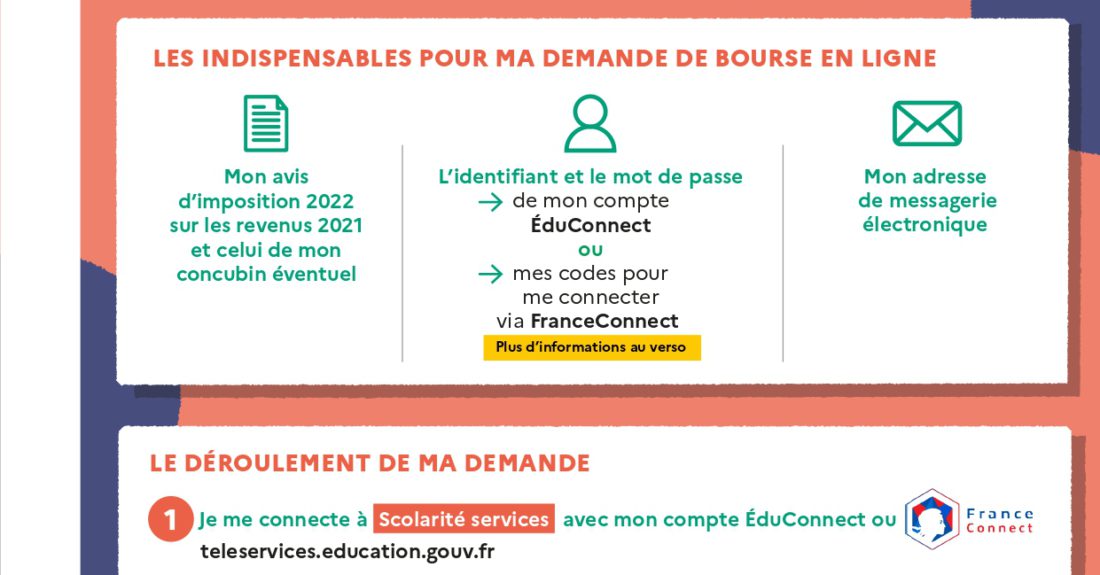 LES INDISPENSABLES POUR MA DEMANDE DE BOURSE EN LIGNE

Mon avis d'imposition 2022 sur les revenus 2021 et celui de mon concubin éventuel

L'identifiant et le mot de passe
→ de mon compte ÉduConnect
ou
→ mes codes pour me connecter via FranceConnect

Plus d'informations au verso

Mon adresse de messagerie électronique

LE DÉROULEMENT DE MA DEMANDE

1 Je me connecte à Scolarité services avec mon compte ÉduConnect ou France Connect
teleservices.education.gouv.fr